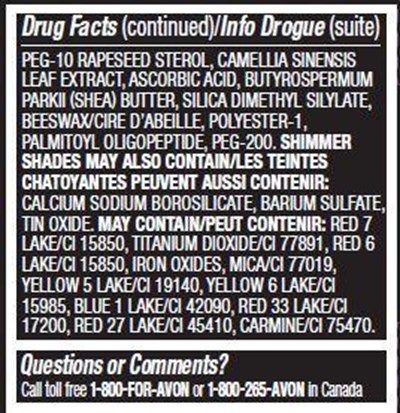 Drug Facts (continued)/Info Drogue (suite)

PEG-10 RAPESEED STEROL, CAMELLIA SINENSIS LEAF EXTRACT, ASCORBIC ACID, BUTYROSPERMUM PARKII (SHEA) BUTTER, SILICA DIMETHYL SILYLATE, BEESWAX/CIRE D'ABEILLE, POLYESTER-1, PALMITOYL OLIGOPEPTIDE, PEG-200. SHIMMER SHADES MAY ALSO CONTAIN/LES TEINTES CHATOYANTES PEUVENT AUSSI CONTENIR: CALCIUM SODIUM BOROSILICATE, BARIUM SULFATE, TIN OXIDE. MAY CONTAIN/PEUT CONTENIR: RED 7 LAKE/CI 15850, TITANIUM DIOXIDE/CI 77891, RED 6 LAKE/CI 15850, IRON OXIDES, MICA/CI 77019, YELLOW 5 LAKE/CI 19140, YELLOW 6 LAKE/CI 15985, BLUE 1 LAKE/CI 42090, RED 33 LAKE/CI 17200, RED 27 LAKE/CI 45410, CARMINE/CI 75470.

Questions or Comments?

Call toll free 1-800-FOR-AVON or 1-800-265-AVON in Canada